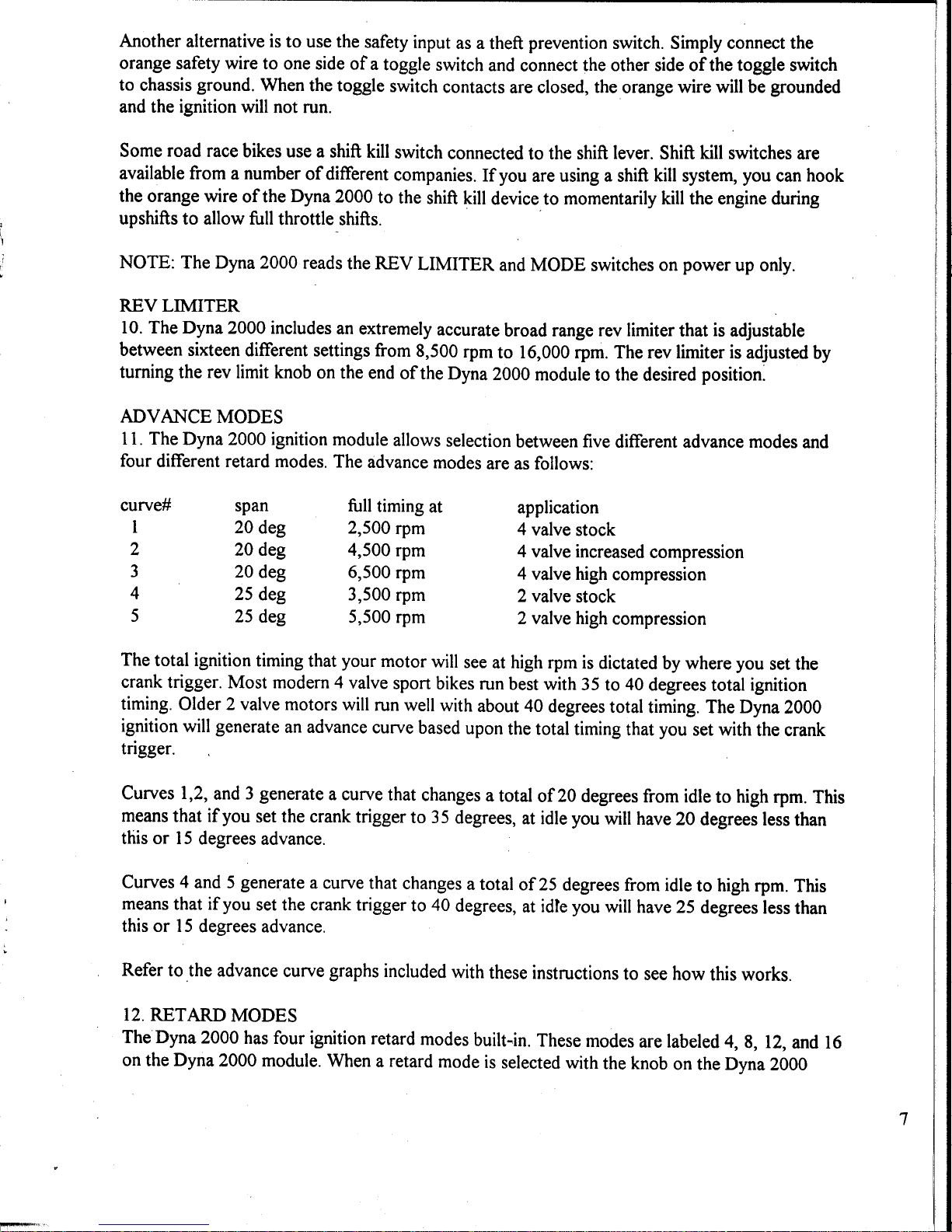 Another alternative is to use the safety input as a theft prevention switch. Simply connect the orange safety wire to one side of a toggle switch and connect the other side of the toggle switch to chassis ground. When the toggle switch contacts are closed, the orange wire will be grounded and the ignition will not run.

Some road race bikes use a shift kill switch connected to the shift lever. Shift kill switches are available from a number of different companies. If you are using a shift kill system, you can hook the orange wire of the Dyna 2000 to the shift kill device to momentarily kill the engine during upshifts to allow full throttle shifts.

NOTE: The Dyna 2000 reads the REV LIMITER and MODE switches on power up only.

REV LIMITER
10. The Dyna 2000 includes an extremely accurate broad range rev limiter that is adjustable between sixteen different settings from 8,500 rpm to 16,000 rpm. The rev limiter is adjusted by turning the rev limit knob on the end of the Dyna 2000 module to the desired position.

ADVANCE MODES
11. The Dyna 2000 ignition module allows selection between five different advance modes and four different retard modes. The advance modes are as follows:

| curve# | span | full timing at | application |
|---|---|---|---|
| 1 | 20 deg | 2,500 rpm | 4 valve stock |
| 2 | 20 deg | 4,500 rpm | 4 valve increased compression |
| 3 | 20 deg | 6,500 rpm | 4 valve high compression |
| 4 | 25 deg | 3,500 rpm | 2 valve stock |
| 5 | 25 deg | 5,500 rpm | 2 valve high compression |

The total ignition timing that your motor will see at high rpm is dictated by where you set the crank trigger. Most modern 4 valve sport bikes run best with 35 to 40 degrees total ignition timing. Older 2 valve motors will run well with about 40 degrees total timing. The Dyna 2000 ignition will generate an advance curve based upon the total timing that you set with the crank trigger.

Curves 1,2, and 3 generate a curve that changes a total of 20 degrees from idle to high rpm. This means that if you set the crank trigger to 35 degrees, at idle you will have 20 degrees less than this or 15 degrees advance.

Curves 4 and 5 generate a curve that changes a total of 25 degrees from idle to high rpm. This means that if you set the crank trigger to 40 degrees, at idle you will have 25 degrees less than this or 15 degrees advance.

Refer to the advance curve graphs included with these instructions to see how this works.

12. RETARD MODES
The Dyna 2000 has four ignition retard modes built-in. These modes are labeled 4, 8, 12, and 16 on the Dyna 2000 module. When a retard mode is selected with the knob on the Dyna 2000

7